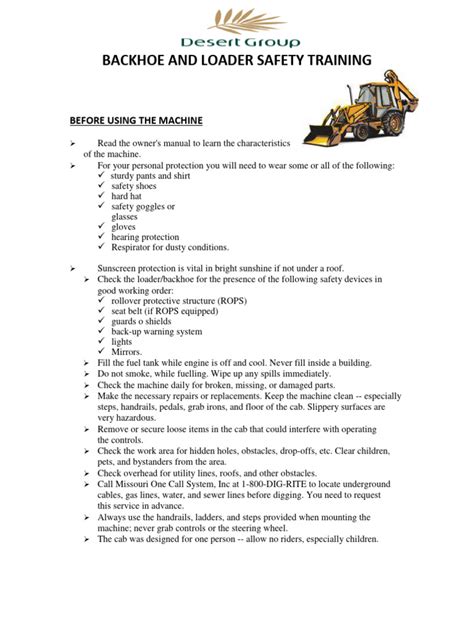 Desert Group

BACKHOE AND LOADER SAFETY TRAINING

BEFORE USING THE MACHINE

➢ Read the owner's manual to learn the characteristics of the machine.

➢ For your personal protection you will need to wear some or all of the following:
✓ sturdy pants and shirt
✓ safety shoes
✓ hard hat
✓ safety goggles or glasses
✓ gloves
✓ hearing protection
✓ Respirator for dusty conditions.

➢ Sunscreen protection is vital in bright sunshine if not under a roof.

➢ Check the loader/backhoe for the presence of the following safety devices in good working order:
✓ rollover protective structure (ROPS)
✓ seat belt (if ROPS equipped)
✓ guards o shields
✓ back-up warning system
✓ lights
✓ Mirrors.

➢ Fill the fuel tank while engine is off and cool. Never fill inside a building.

➢ Do not smoke, while fuelling. Wipe up any spills immediately.

➢ Check the machine daily for broken, missing, or damaged parts.

➢ Make the necessary repairs or replacements. Keep the machine clean -- especially steps, handrails, pedals, grab irons, and floor of the cab. Slippery surfaces are very hazardous.

➢ Remove or secure loose items in the cab that could interfere with operating the controls.

➢ Check the work area for hidden holes, obstacles, drop-offs, etc. Clear children, pets, and bystanders from the area.

➢ Check overhead for utility lines, roofs, and other obstacles.

➢ Call Missouri One Call System, Inc at 1-800-DIG-RITE to locate underground cables, gas lines, water, and sewer lines before digging. You need to request this service in advance.

➢ Always use the handrails, ladders, and steps provided when mounting the machine; never grab controls or the steering wheel.

➢ The cab was designed for one person -- allow no riders, especially children.